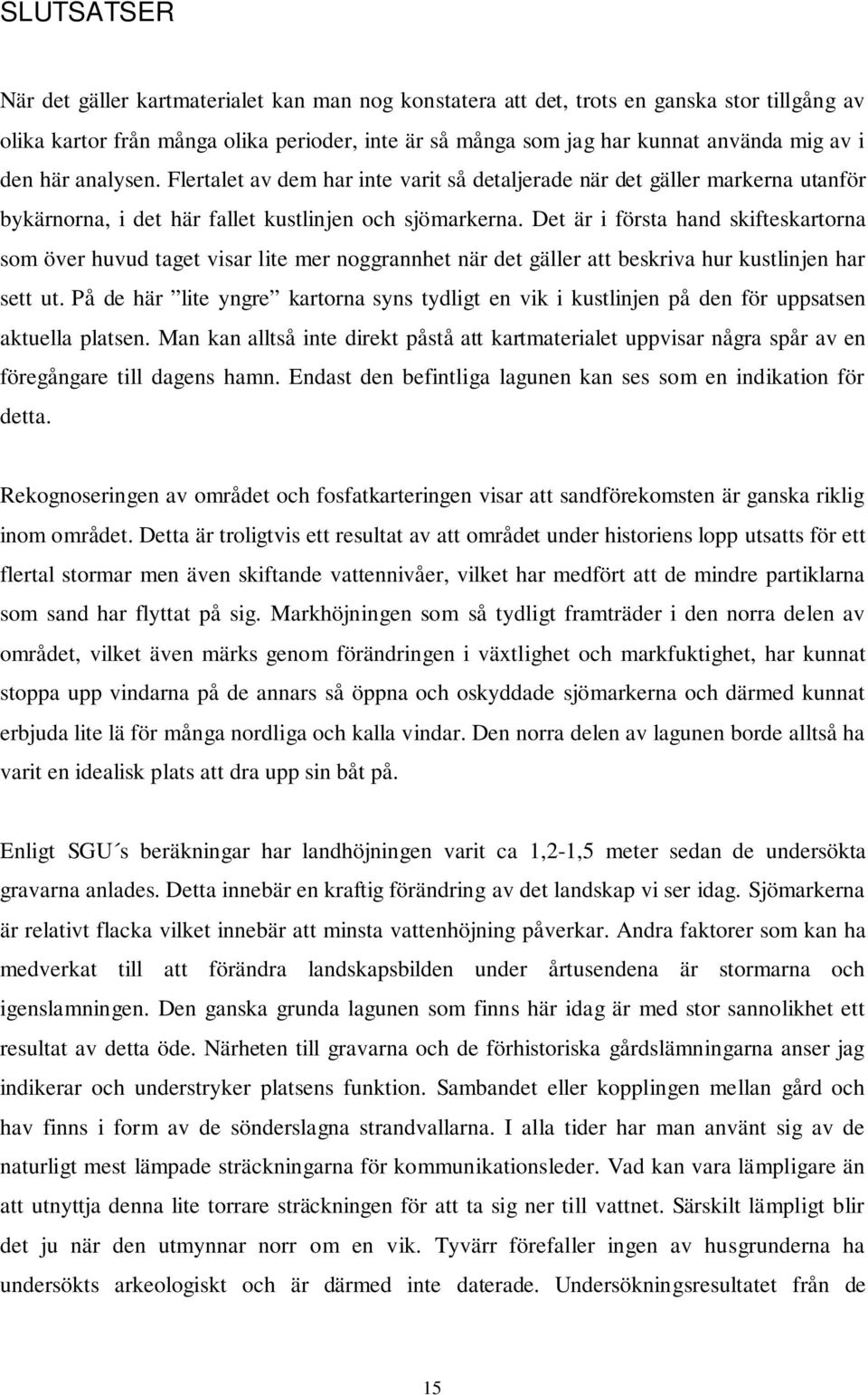 SLUTSATSER

När det gäller kartmaterialet kan man nog konstatera att det, trots en ganska stor tillgång av olika kartor från många olika perioder, inte är så många som jag har kunnat använda mig av i den här analysen. Flertalet av dem har inte varit så detaljerade när det gäller markerna utanför bykärnorna, i det här fallet kustlinjen och sjömarkerna. Det är i första hand skifteskartorna som över huvud taget visar lite mer noggrannhet när det gäller att beskriva hur kustlinjen har sett ut. På de här ”lite yngre” kartorna syns tydligt en vik i kustlinjen på den för uppsatsen aktuella platsen. Man kan alltså inte direkt påstå att kartmaterialet uppvisar några spår av en föregångare till dagens hamn. Endast den befintliga lagunen kan ses som en indikation för detta.

Rekognoseringen av området och fosfatkarteringen visar att sandförekomsten är ganska riklig inom området. Detta är troligtvis ett resultat av att området under historiens lopp utsatts för ett flertal stormar men även skiftande vattennivåer, vilket har medfört att de mindre partiklarna som sand har flyttat på sig. Markhöjningen som så tydligt framträder i den norra delen av området, vilket även märks genom förändringen i växtlighet och markfuktighet, har kunnat stoppa upp vindarna på de annars så öppna och oskyddade sjömarkerna och därmed kunnat erbjuda lite lä för många nordliga och kalla vindar. Den norra delen av lagunen borde alltså ha varit en idealisk plats att dra upp sin båt på.

Enligt SGU´s beräkningar har landhöjningen varit ca 1,2-1,5 meter sedan de undersökta gravarna anlades. Detta innebär en kraftig förändring av det landskap vi ser idag. Sjömarkerna är relativt flacka vilket innebär att minsta vattenhöjning påverkar. Andra faktorer som kan ha medverkat till att förändra landskapsbilden under årtusendena är stormarna och igenslamningen. Den ganska grunda lagunen som finns här idag är med stor sannolikhet ett resultat av detta öde. Närheten till gravarna och de förhistoriska gårdslämningarna anser jag indikerar och understryker platsens funktion. Sambandet eller kopplingen mellan gård och hav finns i form av de sönderslagna strandvallarna. I alla tider har man använt sig av de naturligt mest lämpade sträckningarna för kommunikationsleder. Vad kan vara lämpligare än att utnyttja denna lite torrare sträckningen för att ta sig ner till vattnet. Särskilt lämpligt blir det ju när den utmynnar norr om en vik. Tyvärr förefaller ingen av husgrunderna ha undersökts arkeologiskt och är därmed inte daterade. Undersökningsresultatet från de

15